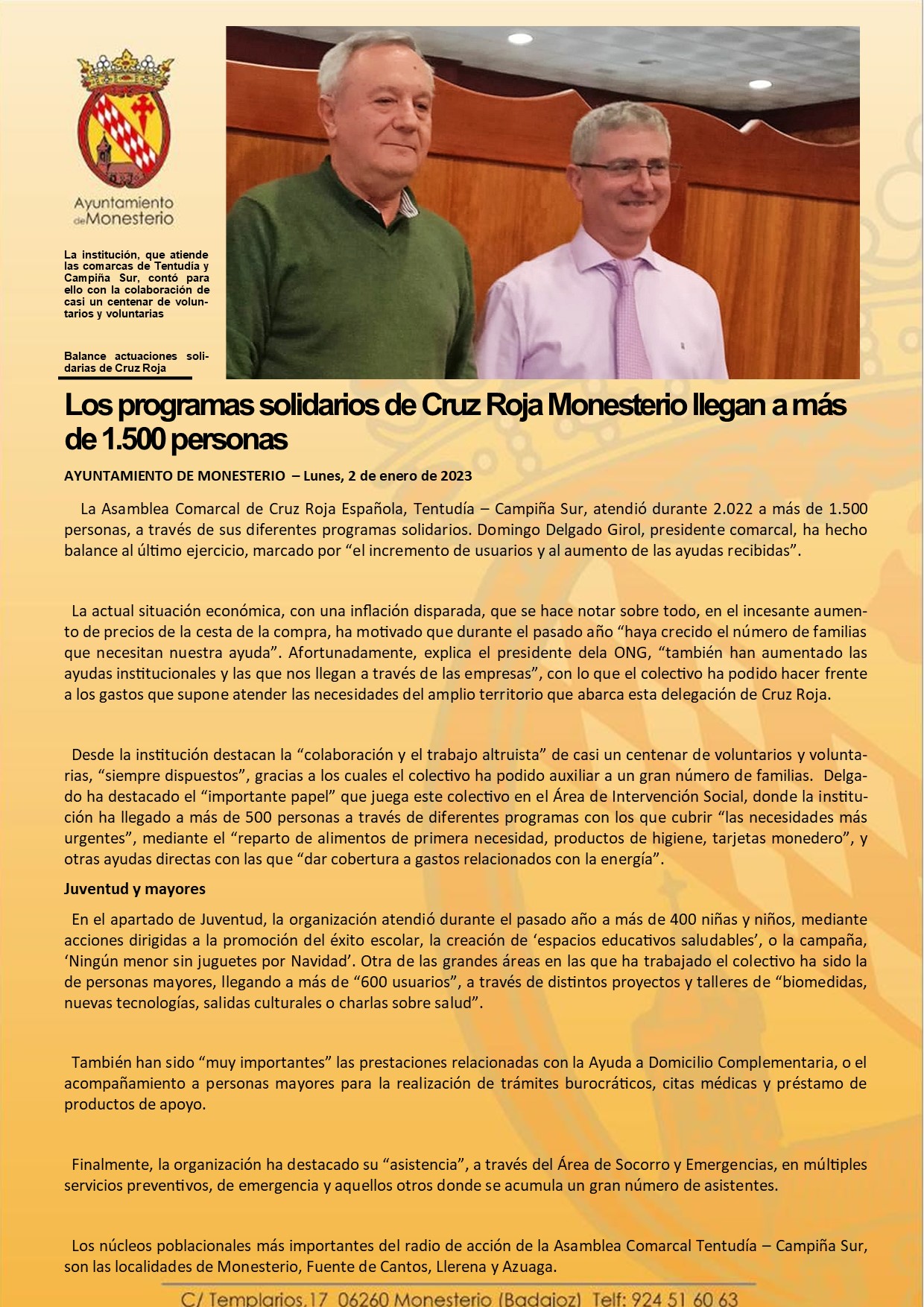 Ayuntamiento de Monesterio

La institución, que atiende las comarcas de Tentudía y Campiña Sur, contó para ello con la colaboración de casi un centenar de voluntarios y voluntarias

Balance actuaciones solidarias de Cruz Roja

Los programas solidarios de Cruz Roja Monesterio llegan a más de 1.500 personas

AYUNTAMIENTO DE MONESTERIO – Lunes, 2 de enero de 2023

La Asamblea Comarcal de Cruz Roja Española, Tentudía – Campiña Sur, atendió durante 2.022 a más de 1.500 personas, a través de sus diferentes programas solidarios. Domingo Delgado Girol, presidente comarcal, ha hecho balance al último ejercicio, marcado por “el incremento de usuarios y al aumento de las ayudas recibidas”.

La actual situación económica, con una inflación disparada, que se hace notar sobre todo, en el incesante aumento de precios de la cesta de la compra, ha motivado que durante el pasado año “haya crecido el número de familias que necesitan nuestra ayuda”. Afortunadamente, explica el presidente dela ONG, “también han aumentado las ayudas institucionales y las que nos llegan a través de las empresas”, con lo que el colectivo ha podido hacer frente a los gastos que supone atender las necesidades del amplio territorio que abarca esta delegación de Cruz Roja.

Desde la institución destacan la “colaboración y el trabajo altruista” de casi un centenar de voluntarios y voluntarias, “siempre dispuestos”, gracias a los cuales el colectivo ha podido auxiliar a un gran número de familias. Delgado ha destacado el “importante papel” que juega este colectivo en el Área de Intervención Social, donde la institución ha llegado a más de 500 personas a través de diferentes programas con los que cubrir “las necesidades más urgentes”, mediante el “reparto de alimentos de primera necesidad, productos de higiene, tarjetas monedero”, y otras ayudas directas con las que “dar cobertura a gastos relacionados con la energía”.

Juventud y mayores

En el apartado de Juventud, la organización atendió durante el pasado año a más de 400 niñas y niños, mediante acciones dirigidas a la promoción del éxito escolar, la creación de ‘espacios educativos saludables’, o la campaña, ‘Ningún menor sin juguetes por Navidad’. Otra de las grandes áreas en las que ha trabajado el colectivo ha sido la de personas mayores, llegando a más de “600 usuarios”, a través de distintos proyectos y talleres de “biomedidas, nuevas tecnologías, salidas culturales o charlas sobre salud”.

También han sido “muy importantes” las prestaciones relacionadas con la Ayuda a Domicilio Complementaria, o el acompañamiento a personas mayores para la realización de trámites burocráticos, citas médicas y préstamo de productos de apoyo.

Finalmente, la organización ha destacado su “asistencia”, a través del Área de Socorro y Emergencias, en múltiples servicios preventivos, de emergencia y aquellos otros donde se acumula un gran número de asistentes.

Los núcleos poblacionales más importantes del radio de acción de la Asamblea Comarcal Tentudía – Campiña Sur, son las localidades de Monesterio, Fuente de Cantos, Llerena y Azuaga.

C/ Templarios,17 06260 Monesterio (Badajoz) Telf: 924 51 60 63